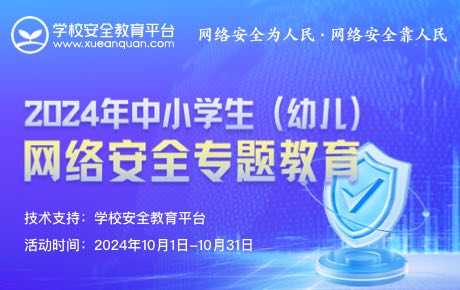 学校安全教育平台
www.xueanquan.com

网络安全为人民 · 网络安全靠人民

2024年中小学生（幼儿）
网络安全专题教育

技术支持：学校安全教育平台

活动时间：2024年10月1日-10月31日